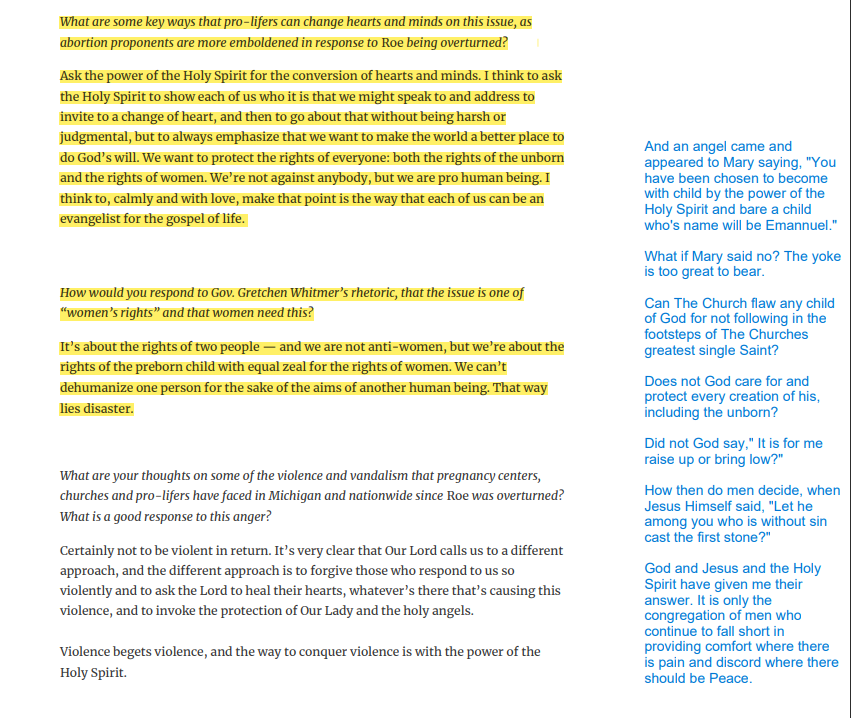 What are some key ways that pro-lifers can change hearts and minds on this issue, as abortion proponents are more emboldened in response to Roe being overturned?

Ask the power of the Holy Spirit for the conversion of hearts and minds. I think to ask the Holy Spirit to show each of us who it is that we might speak to and address to invite to a change of heart, and then to go about that without being harsh or judgmental, but to always emphasize that we want to make the world a better place to do God's will. We want to protect the rights of everyone: both the rights of the unborn and the rights of women. We're not against anybody, but we are pro human being. I think to, calmly and with love, make that point is the way that each of us can be an evangelist for the gospel of life.

How would you respond to Gov. Gretchen Whitmer's rhetoric, that the issue is one of "women's rights" and that women need this?

It's about the rights of two people — and we are not anti-women, but we're about the rights of the preborn child with equal zeal for the rights of women. We can't dehumanize one person for the sake of the aims of another human being. That way lies disaster.

What are your thoughts on some of the violence and vandalism that pregnancy centers, churches and pro-lifers have faced in Michigan and nationwide since Roe was overturned? What is a good response to this anger?

Certainly not to be violent in return. It's very clear that Our Lord calls us to a different approach, and the different approach is to forgive those who respond to us so violently and to ask the Lord to heal their hearts, whatever's there that's causing this violence, and to invoke the protection of Our Lady and the holy angels.

Violence begets violence, and the way to conquer violence is with the power of the Holy Spirit.

And an angel came and appeared to Mary saying, "You have been chosen to become with child by the power of the Holy Spirit and bare a child who's name will be Emannuel."

What if Mary said no? The yoke is too great to bear.

Can The Church flaw any child of God for not following in the footsteps of The Churches greatest single Saint?

Does not God care for and protect every creation of his, including the unborn?

Did not God say," It is for me raise up or bring low?"

How then do men decide, when Jesus Himself said, "Let he among you who is without sin cast the first stone?"

God and Jesus and the Holy Spirit have given me their answer. It is only the congregation of men who continue to fall short in providing comfort where there is pain and discord where there should be Peace.